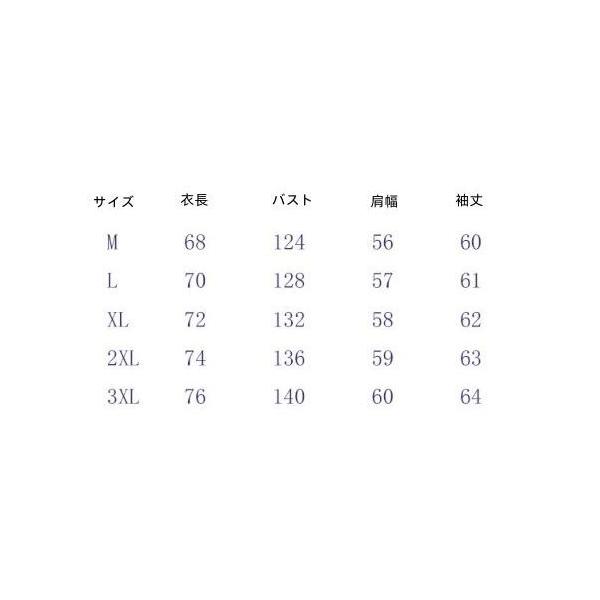 | サイズ | 衣長 | バスト | 肩幅 | 袖丈 |
|---|---|---|---|---|
| M | 68 | 124 | 56 | 60 |
| L | 70 | 128 | 57 | 61 |
| XL | 72 | 132 | 58 | 62 |
| 2XL | 74 | 136 | 59 | 63 |
| 3XL | 76 | 140 | 60 | 64 |